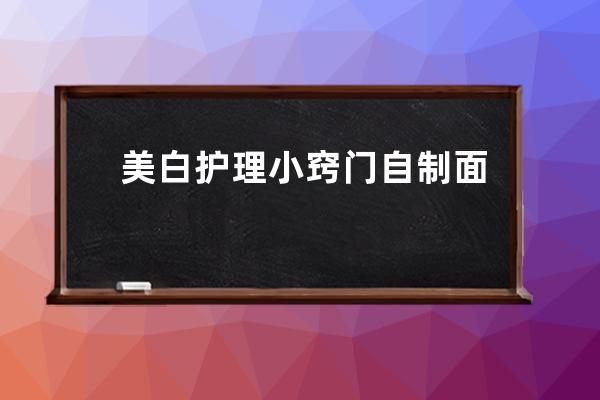 美白护理小窍门自制面